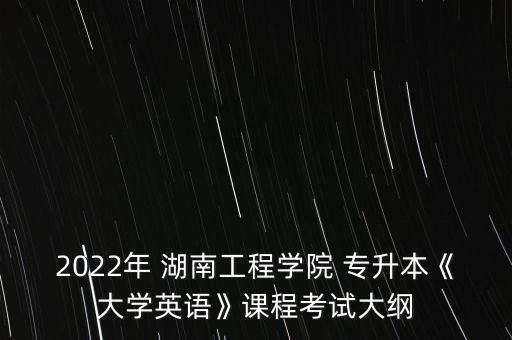 2022年 湖南工程学院 专升本《大学英语》课程考试大纲